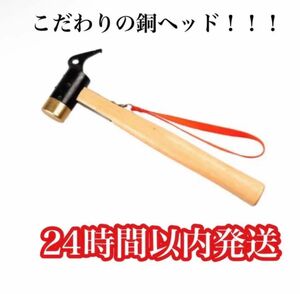 こだわりの銅ヘッド！！！

24時間以内発送